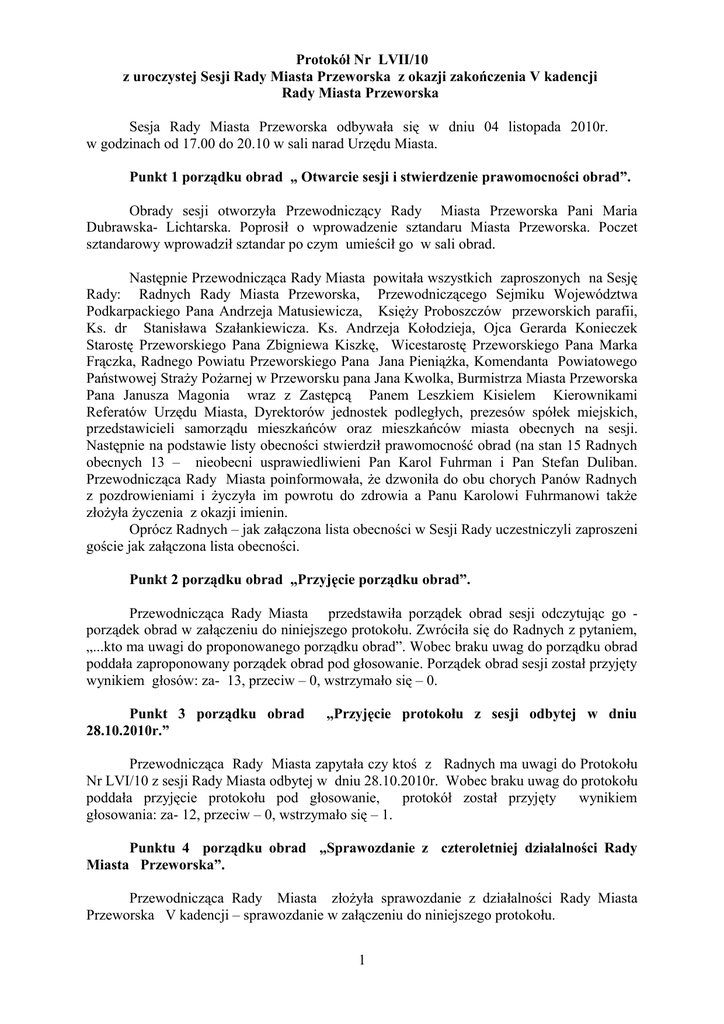 Protokół Nr LVII/10
z uroczystej Sesji Rady Miasta Przeworska z okazji zakończenia V kadencji
Rady Miasta Przeworska

Sesja Rady Miasta Przeworska odbywała się w dniu 04 listopada 2010r. w godzinach od 17.00 do 20.10 w sali narad Urzędu Miasta.

Punkt 1 porządku obrad „ Otwarcie sesji i stwierdzenie prawomocności obrad”.

Obrady sesji otworzyła Przewodniczący Rady Miasta Przeworska Pani Maria Dubrawska- Lichtarska. Poprosił o wprowadzenie sztandaru Miasta Przeworska. Poczet sztandarowy wprowadził sztandar po czym umieścił go w sali obrad.

Następnie Przewodnicząca Rady Miasta powitała wszystkich zaproszonych na Sesję Rady: Radnych Rady Miasta Przeworska, Przewodniczącego Sejmiku Województwa Podkarpackiego Pana Andrzeja Matusiewicza, Księży Proboszczów przeworskich parafii, Ks. dr Stanisława Szałankiewicza. Ks. Andrzeja Kołodzieja, Ojca Gerarda Konieczek Starostę Przeworskiego Pana Zbigniewa Kiszkę, Wicestarostę Przeworskiego Pana Marka Frączka, Radnego Powiatu Przeworskiego Pana Jana Pieniążka, Komendanta Powiatowego Państwowej Straży Pożarnej w Przeworsku pana Jana Kwolka, Burmistrza Miasta Przeworska Pana Janusza Magonia wraz z Zastępcą Panem Leszkiem Kisielem Kierownikami Referatów Urzędu Miasta, Dyrektorów jednostek podległych, prezesów spółek miejskich, przedstawicieli samorządu mieszkańców oraz mieszkańców miasta obecnych na sesji. Następnie na podstawie listy obecności stwierdził prawomocność obrad (na stan 15 Radnych obecnych 13 – nieobecni usprawiedliwieni Pan Karol Fuhrman i Pan Stefan Duliban. Przewodnicząca Rady Miasta poinformowała, że dzwoniła do obu chorych Panów Radnych z pozdrowieniami i życzyła im powrotu do zdrowia a Panu Karolowi Fuhrmanowi także złożyła życzenia z okazji imienin.
Oprócz Radnych – jak załączona lista obecności w Sesji Rady uczestniczyli zaproszeni goście jak załączona lista obecności.

Punkt 2 porządku obrad „Przyjęcie porządku obrad”.

Przewodnicząca Rady Miasta przedstawiła porządek obrad sesji odczytując go - porządek obrad w załączeniu do niniejszego protokołu. Zwróciła się do Radnych z pytaniem, „...kto ma uwagi do proponowanego porządku obrad”. Wobec braku uwag do porządku obrad poddała zaproponowany porządek obrad pod głosowanie. Porządek obrad sesji został przyjęty wynikiem głosów: za- 13, przeciw – 0, wstrzymało się – 0.

Punkt 3 porządku obrad „Przyjęcie protokołu z sesji odbytej w dniu 28.10.2010r.”

Przewodnicząca Rady Miasta zapytała czy ktoś z Radnych ma uwagi do Protokołu Nr LVI/10 z sesji Rady Miasta odbytej w dniu 28.10.2010r. Wobec braku uwag do protokołu poddała przyjęcie protokołu pod głosowanie, protokół został przyjęty wynikiem głosowania: za- 12, przeciw – 0, wstrzymało się – 1.

Punktu 4 porządku obrad „Sprawozdanie z czteroletniej działalności Rady Miasta Przeworska”.

Przewodnicząca Rady Miasta złożyła sprawozdanie z działalności Rady Miasta Przeworska V kadencji – sprawozdanie w załączeniu do niniejszego protokołu.

1